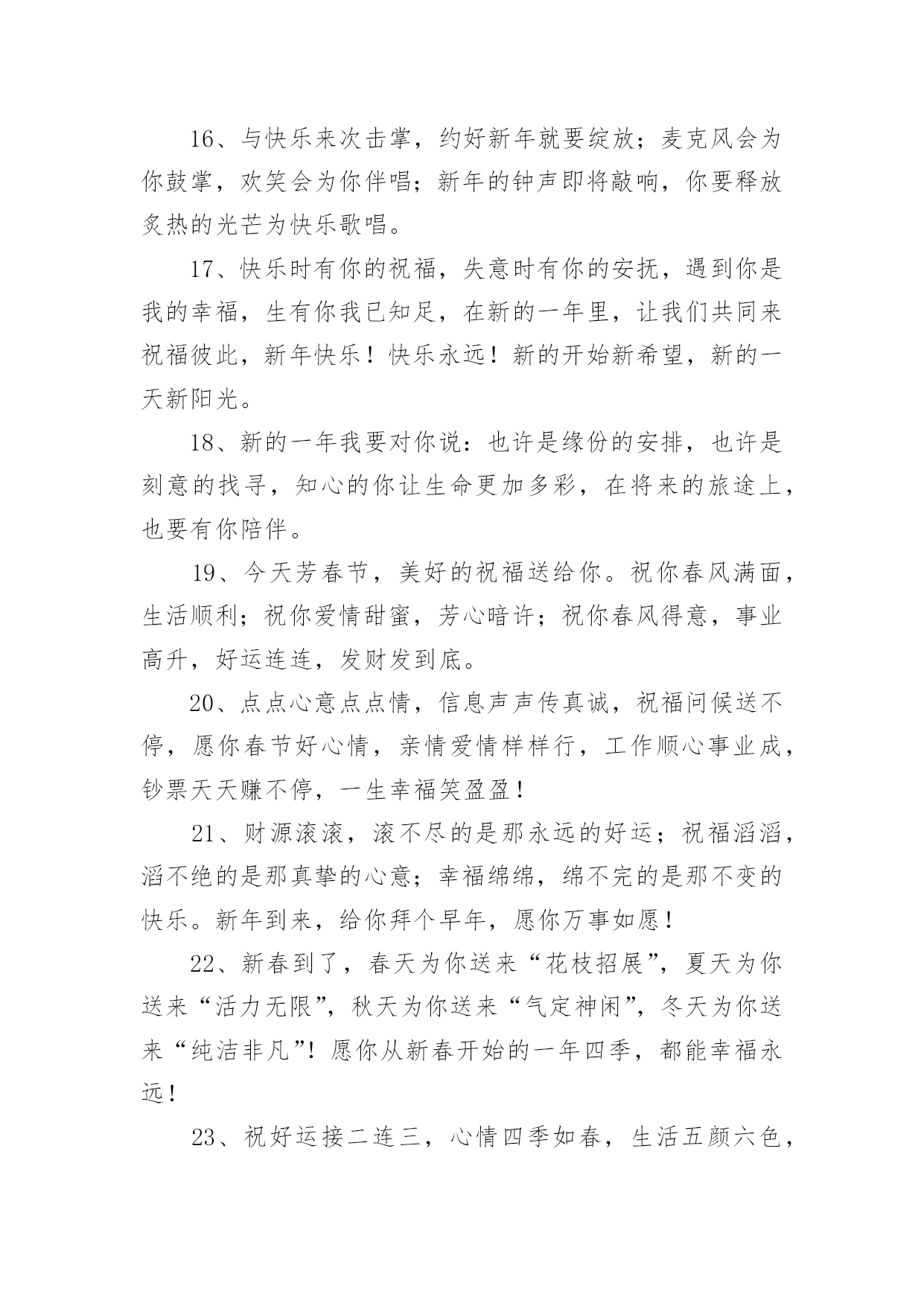 16、与快乐来次击掌，约好新年就要绽放；麦克风会为你鼓掌，欢笑会为你伴唱；新年的钟声即将敲响，你要释放炙热的光芒为快乐歌唱。

17、快乐时有你的祝福，失意时有你的安抚，遇到你是我的幸福，生有你我已知足，在新的一年里，让我们共同来祝福彼此，新年快乐！快乐永远！新的开始新希望，新的一天新阳光。

18、新的一年我要对你说：也许是缘份的安排，也许是刻意的找寻，知心的你让生命更加多彩，在将来的旅途上，也要有你陪伴。

19、今天芳春节，美好的祝福送给你。祝你春风满面，生活顺利；祝你爱情甜蜜，芳心暗许；祝你春风得意，事业高升，好运连连，发财发到底。

20、点点心意点点情，信息声声传真诚，祝福问候送不停，愿你春节好心情，亲情爱情样样行，工作顺心事业成，钞票天天赚不停，一生幸福笑盈盈！

21、财源滚滚，滚不尽的是那永远的好运；祝福滔滔，滔不绝的是那真挚的心意；幸福绵绵，绵不完的是那不变的快乐。新年到来，给你拜个早年，愿你万事如愿！

22、新春到了，春天为你送来“花枝招展”，夏天为你送来“活力无限”，秋天为你送来“气定神闲”，冬天为你送来“纯洁非凡”！愿你从新春开始的一年四季，都能幸福永远！

23、祝好运接二连三，心情四季如春，生活五颜六色，